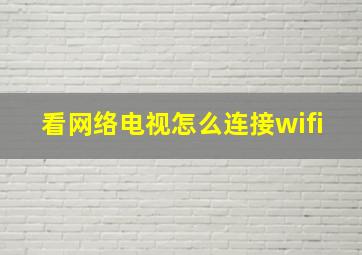 看网络电视怎么连接wifi